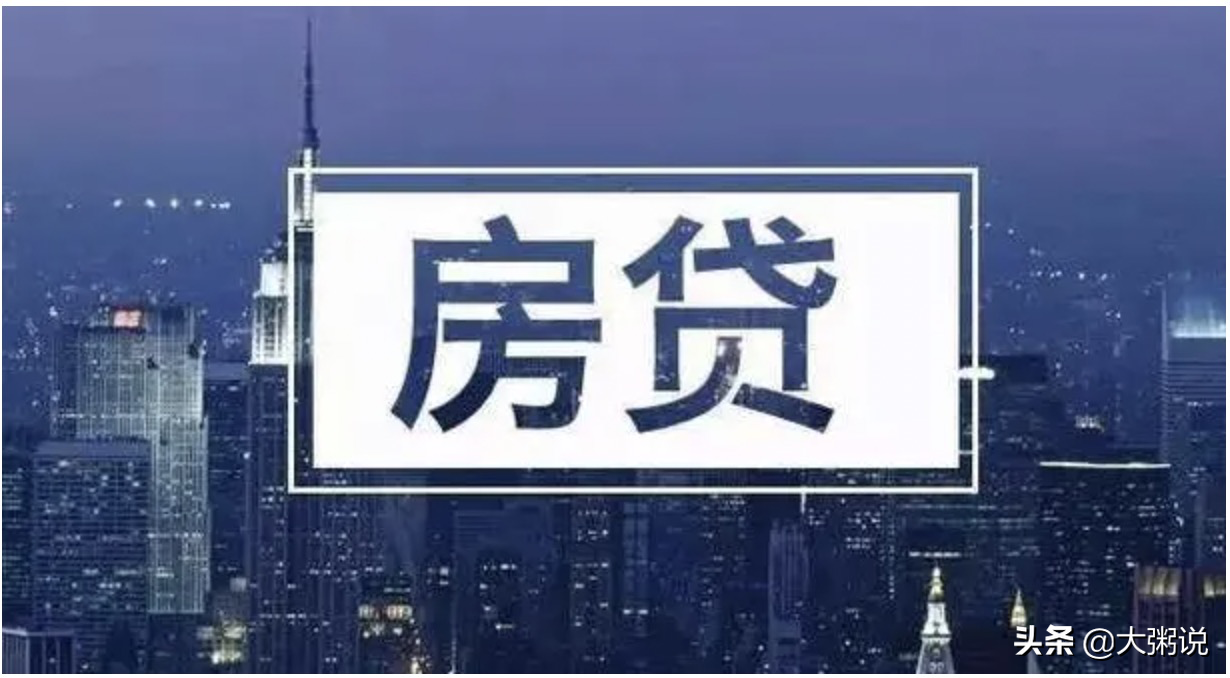 房贷

头条 @大粥说